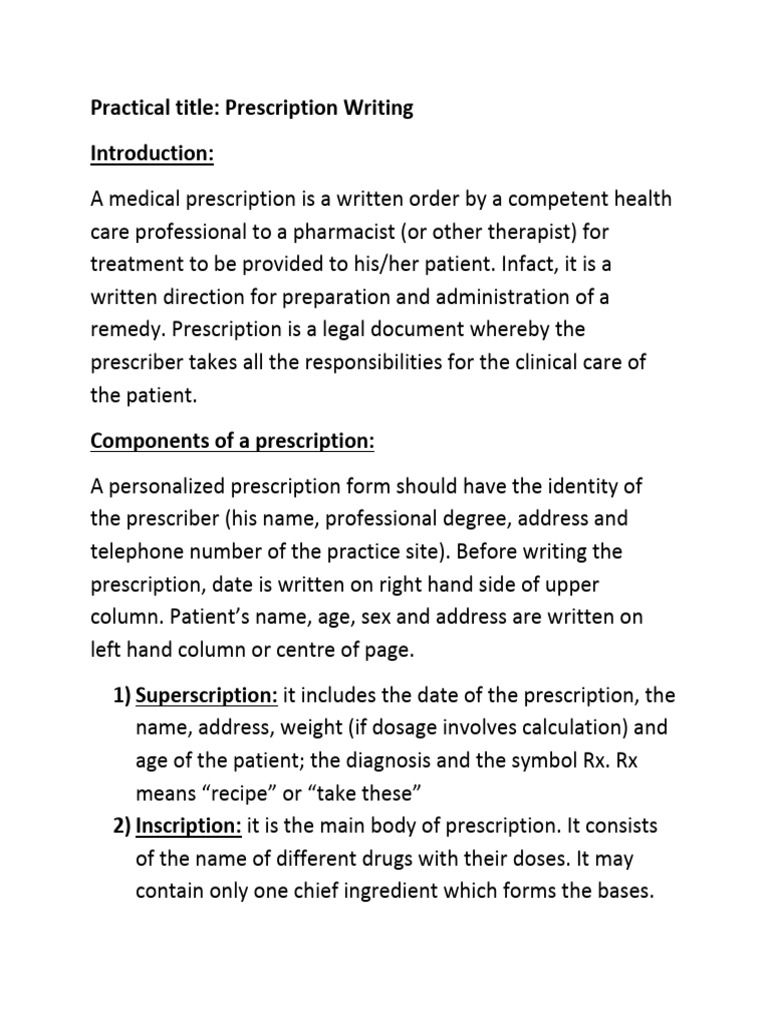 Practical title: Prescription Writing

Introduction:

A medical prescription is a written order by a competent health care professional to a pharmacist (or other therapist) for treatment to be provided to his/her patient. Infact, it is a written direction for preparation and administration of a remedy. Prescription is a legal document whereby the prescriber takes all the responsibilities for the clinical care of the patient.

Components of a prescription:

A personalized prescription form should have the identity of the prescriber (his name, professional degree, address and telephone number of the practice site). Before writing the prescription, date is written on right hand side of upper column. Patient's name, age, sex and address are written on left hand column or centre of page.

1) Superscription: it includes the date of the prescription, the name, address, weight (if dosage involves calculation) and age of the patient; the diagnosis and the symbol Rx. Rx means "recipe" or "take these"

2) Inscription: it is the main body of prescription. It consists of the name of different drugs with their doses. It may contain only one chief ingredient which forms the bases.